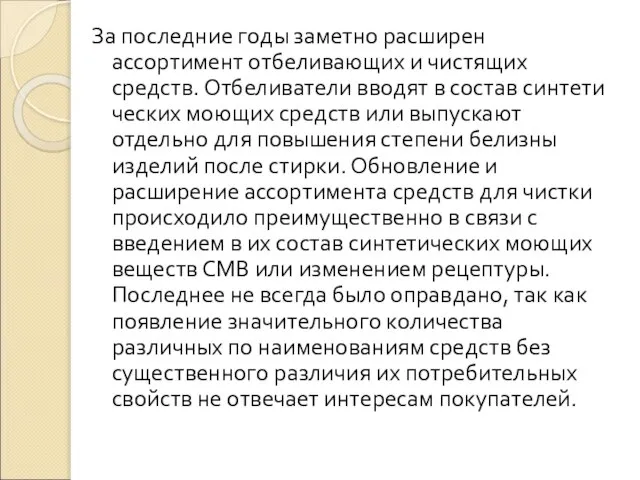 За последние годы заметно расширен ассортимент отбеливающих и чистящих средств. Отбеливатели вводят в состав синтети ческих моющих средств или выпускают отдельно для повышения степени белизны изделий после стирки. Обновление и расширение ассортимента средств для чистки происходило преимущественно в связи с введением в их состав синтетических моющих веществ СМВ или изменением рецептуры. Последнее не всегда было оправдано, так как появление значительного количества различных по наименованиям средств без существенного различия их потребительных свойств не отвечает интересам покупателей.